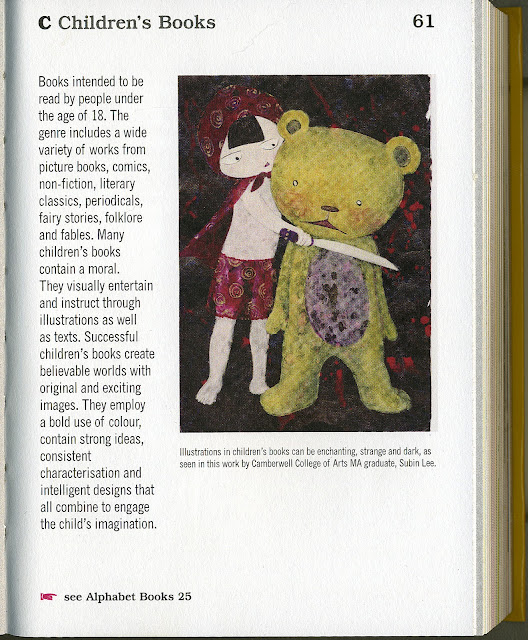 C Children's Books 61

Books intended to be read by people under the age of 18. The genre includes a wide variety of works from picture books, comics, non-fiction, literary classics, periodicals, fairy stories, folklore and fables. Many children's books contain a moral. They visually entertain and instruct through illustrations as well as texts. Successful children's books create believable worlds with original and exciting images. They employ a bold use of colour, contain strong ideas, consistent characterisation and intelligent designs that all combine to engage the child's imagination.

Illustrations in children's books can be enchanting, strange and dark, as seen in this work by Camberwell College of Arts MA graduate, Subin Lee.

see Alphabet Books 25